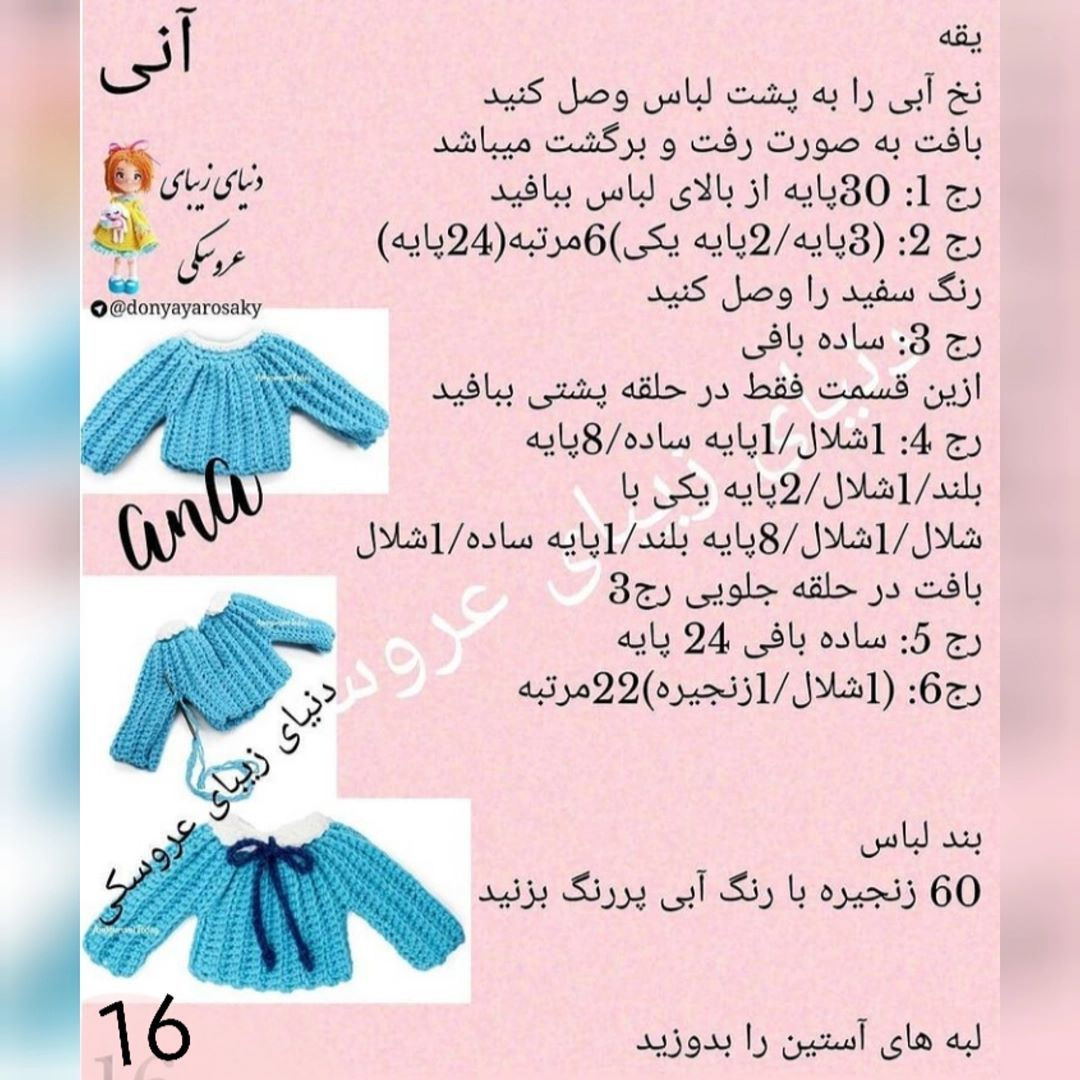 آنی

دنیای زیبای عروسکی

@donyayarosaky

Ana

دنیای زیبای عروسکی

16

یقه

نخ آبی را به پشت لباس وصل کنید

بافت به صورت رفت و برگشت میباشد

رج 1: 30پایه از بالای لباس ببافید

رج 2: (3پایه/2پایه یکی)6مرتبه(24پایه)

رنگ سفید را وصل کنید

رج 3: ساده بافی

ازین قسمت فقط در حلقه پشتی ببافید

رج 4: 1شلال/1پایه ساده/8پایه بلند/1شلال/2پایه یکی با شلال/1شلال/8پایه بلند/1پایه ساده/1شلال

بافت در حلقه جلویی رج3

رج 5: ساده بافی 24 پایه

رج6: (1شلال/1زنجیره)22مرتبه

دنیای زیبای عروسکی

بند لباس

60 زنجیره با رنگ آبی پررنگ بزنید

لبه های آستین را بدوزید